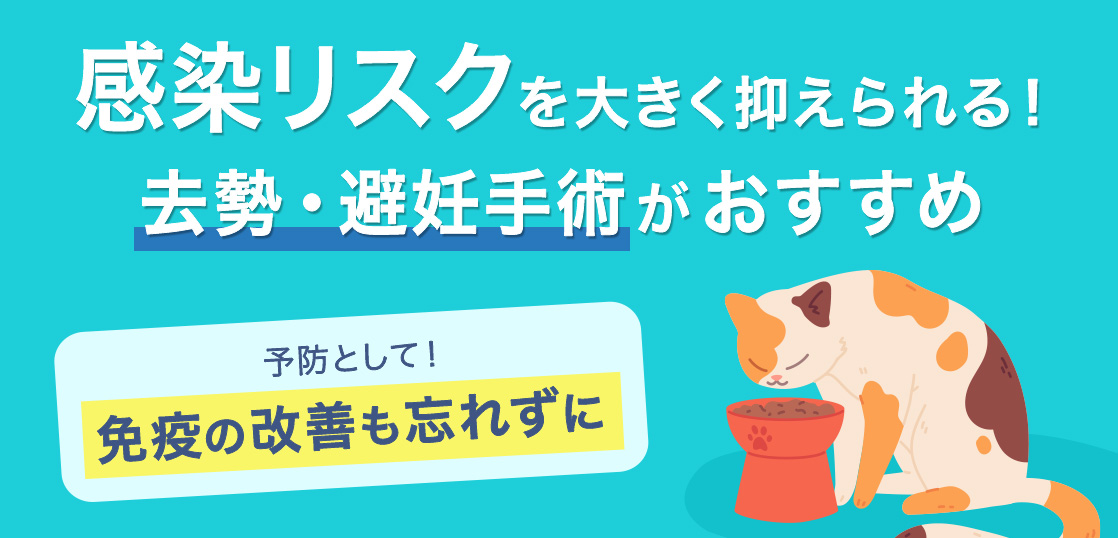 感染リスクを大きく抑えられる！
去勢・避妊手術がおすすめ

予防として！
免疫の改善も忘れずに